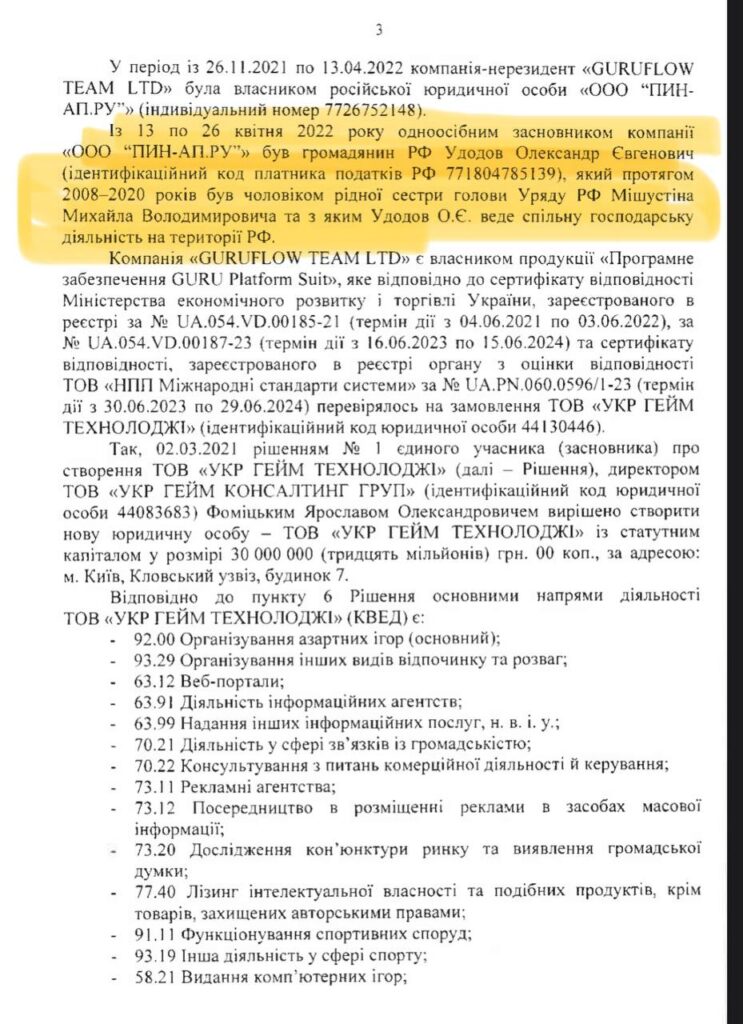 3

У період із 26.11.2021 по 13.04.2022 компанія-нерезидент «GURUFLOW TEAM LTD» була власником російської юридичної особи «ООО "ПИН-АП.РУ"» (індивідуальний номер 7726752148).

Із 13 по 26 квітня 2022 року одноосібним засновником компанії «ООО "ПИН-АП.РУ"» був громадянин РФ Удодов Олександр Євгенович (ідентифікаційний код платника податків РФ 771804785139), який протягом 2008–2020 років був чоловіком рідної сестри голови Уряду РФ Мішустіна Михайла Володимировича та з яким Удодов О.Є. веде спільну господарську діяльність на території РФ.

Компанія «GURUFLOW TEAM LTD» є власником продукції «Програмне забезпечення GURU Platform Suit», яке відповідно до сертифікату відповідності Міністерства економічного розвитку і торгівлі України, зареєстрованого в реєстрі за № UA.054.VD.00185-21 (термін дії з 04.06.2021 по 03.06.2022), за № UA.054.VD.00187-23 (термін дії з 16.06.2023 по 15.06.2024) та сертифікату відповідності, зареєстрованого в реєстрі органу з оцінки відповідності ТОВ «НПП Міжнародні стандарти системи» за № UA.PN.060.0596/1-23 (термін дії з 30.06.2023 по 29.06.2024) перевірялось на замовлення ТОВ «УКР ГЕЙМ ТЕХНОЛОДЖІ» (ідентифікаційний код юридичної особи 44130446).

Так, 02.03.2021 рішенням № 1 єдиного учасника (засновника) про створення ТОВ «УКР ГЕЙМ ТЕХНОЛОДЖІ» (далі – Рішення), директором ТОВ «УКР ГЕЙМ КОНСАЛТИНГ ГРУП» (ідентифікаційний код юридичної особи 44083683) Фоміцьким Ярославом Олександровичем вирішено створити нову юридичну особу – ТОВ «УКР ГЕЙМ ТЕХНОЛОДЖІ» із статутним капіталом у розмірі 30 000 000 (тридцять мільйонів) грн. 00 коп., за адресою: м. Київ, Кловський узвіз, будинок 7.

Відповідно до пункту 6 Рішення основними напрями діяльності ТОВ «УКР ГЕЙМ ТЕХНОЛОДЖІ» (КВЕД) є:
- 92.00 Організування азартних ігор (основний);
- 93.29 Організування інших видів відпочинку та розваг;
- 63.12 Веб-портали;
- 63.91 Діяльність інформаційних агентств;
- 63.99 Надання інших інформаційних послуг, н. в. і. у.;
- 70.21 Діяльність у сфері зв'язків із громадськістю;
- 70.22 Консультування з питань комерційної діяльності й керування;
- 73.11 Рекламні агентства;
- 73.12 Посередництво в розміщенні реклами в засобах масової інформації;
- 73.20 Дослідження кон'юнктури ринку та виявлення громадської думки;
- 77.40 Лізинг інтелектуальної власності та подібних продуктів, крім товарів, захищених авторськими правами;
- 91.11 Функціонування спортивних споруд;
- 93.19 Інша діяльність у сфері спорту;
- 58.21 Видання комп'ютерних ігор;